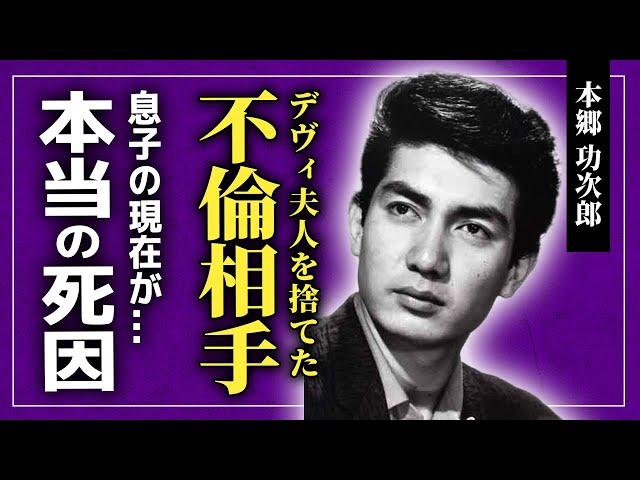 本郷 功次郎

デヴィ夫人を捨てた

不倫相手

息子の現在が…

本当の死因